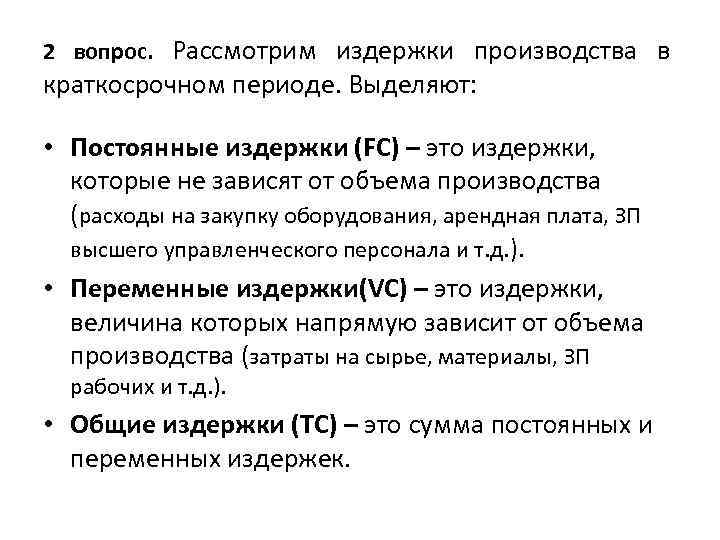 2 вопрос. Рассмотрим издержки производства в краткосрочном периоде. Выделяют:

• Постоянные издержки (FC) – это издержки, которые не зависят от объема производства (расходы на закупку оборудования, арендная плата, ЗП высшего управленческого персонала и т.д.).
• Переменные издержки(VC) – это издержки, величина которых напрямую зависит от объема производства (затраты на сырье, материалы, ЗП рабочих и т.д.).
• Общие издержки (TC) – это сумма постоянных и переменных издержек.